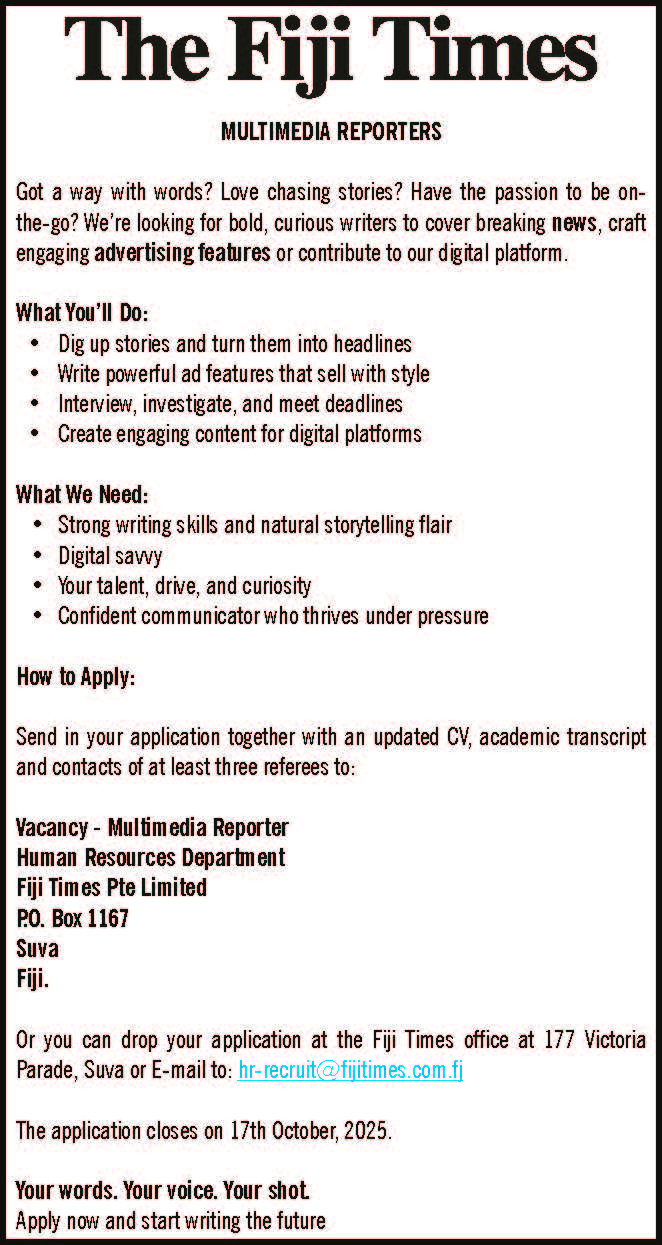 The Fiji Times

MULTIMEDIA REPORTERS

Got a way with words? Love chasing stories? Have the passion to be on-the-go? We're looking for bold, curious writers to cover breaking news, craft engaging advertising features or contribute to our digital platform.

What You'll Do:
• Dig up stories and turn them into headlines
• Write powerful ad features that sell with style
• Interview, investigate, and meet deadlines
• Create engaging content for digital platforms

What We Need:
• Strong writing skills and natural storytelling flair
• Digital savvy
• Your talent, drive, and curiosity
• Confident communicator who thrives under pressure

How to Apply:

Send in your application together with an updated CV, academic transcript and contacts of at least three referees to:

Vacancy - Multimedia Reporter
Human Resources Department
Fiji Times Pte Limited
P.O. Box 1167
Suva
Fiji.

Or you can drop your application at the Fiji Times office at 177 Victoria Parade, Suva or E-mail to: hr-recruit@fijitimes.com.fj

The application closes on 17th October, 2025.

Your words. Your voice. Your shot.
Apply now and start writing the future